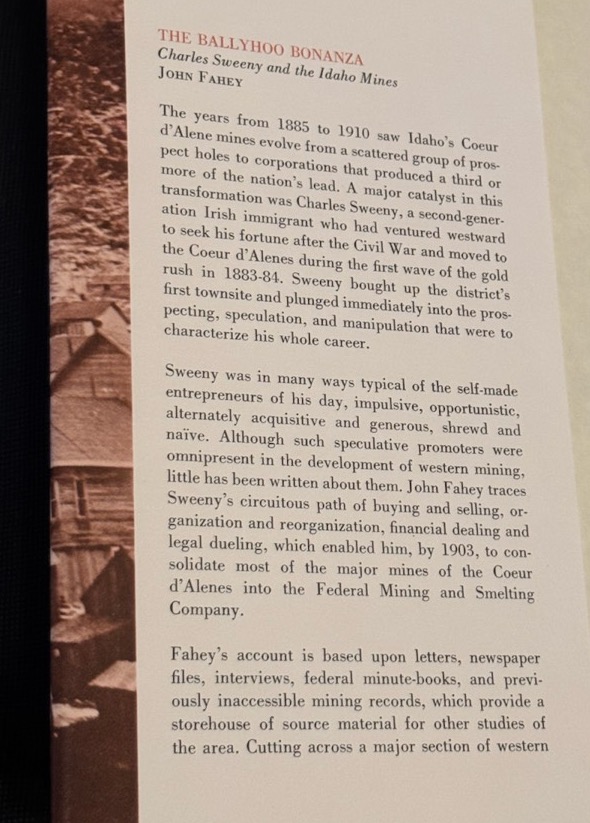 THE BALLYHOO BONANZA
Charles Sweeny and the Idaho Mines
JOHN FAHEY

The years from 1885 to 1910 saw Idaho's Coeur d'Alene mines evolve from a scattered group of prospect holes to corporations that produced a third or more of the nation's lead. A major catalyst in this transformation was Charles Sweeny, a second-generation Irish immigrant who had ventured westward to seek his fortune after the Civil War and moved to the Coeur d'Alenes during the first wave of the gold rush in 1883-84. Sweeny bought up the district's first townsite and plunged immediately into the prospecting, speculation, and manipulation that were to characterize his whole career.

Sweeny was in many ways typical of the self-made entrepreneurs of his day, impulsive, opportunistic, alternately acquisitive and generous, shrewd and naïve. Although such speculative promoters were omnipresent in the development of western mining, little has been written about them. John Fahey traces Sweeny's circuitous path of buying and selling, organization and reorganization, financial dealing and legal dueling, which enabled him, by 1903, to consolidate most of the major mines of the Coeur d'Alenes into the Federal Mining and Smelting Company.

Fahey's account is based upon letters, newspaper files, interviews, federal minute-books, and previously inaccessible mining records, which provide a storehouse of source material for other studies of the area. Cutting across a major section of western